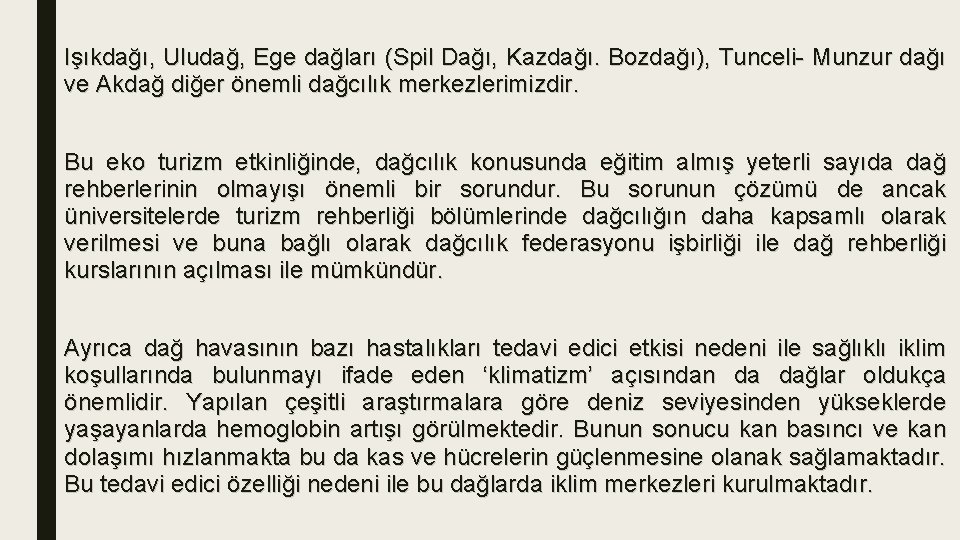 Işıkdağı, Uludağ, Ege dağları (Spil Dağı, Kazdağı. Bozdağı), Tunceli- Munzur dağı ve Akdağ diğer önemli dağcılık merkezlerimizdir.

Bu eko turizm etkinliğinde, dağcılık konusunda eğitim almış yeterli sayıda dağ rehberlerinin olmayışı önemli bir sorundur. Bu sorunun çözümü de ancak üniversitelerde turizm rehberliği bölümlerinde dağcılığın daha kapsamlı olarak verilmesi ve buna bağlı olarak dağcılık federasyonu işbirliği ile dağ rehberliği kurslarının açılması ile mümkündür.

Ayrıca dağ havasının bazı hastalıkları tedavi edici etkisi nedeni ile sağlıklı iklim koşullarında bulunmayı ifade eden 'klimatizm' açısından da dağlar oldukça önemlidir. Yapılan çeşitli araştırmalara göre deniz seviyesinden yükseklerde yaşayanlarda hemoglobin artışı görülmektedir. Bunun sonucu kan basıncı ve kan dolaşımı hızlanmakta bu da kas ve hücrelerin güçlenmesine olanak sağlamaktadır. Bu tedavi edici özelliği nedeni ile bu dağlarda iklim merkezleri kurulmaktadır.